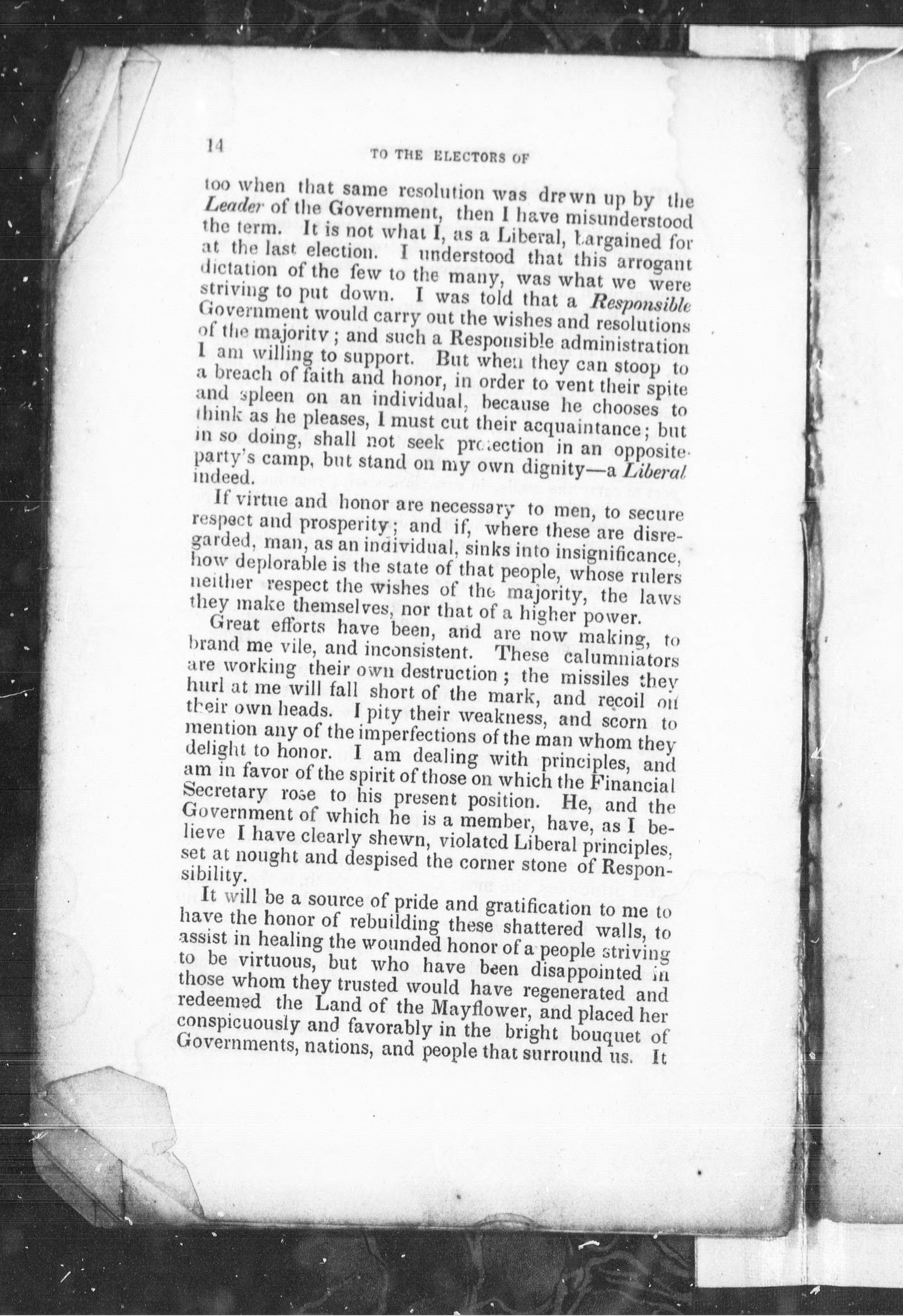 14

TO THE ELECTORS OF

too when that same resolution was drawn up by the Leader of the Government, then I have misunderstood the term. It is not what I, as a Liberal, bargained for at the last election. I understood that this arrogant dictation of the few to the many, was what we were striving to put down. I was told that a Responsible Government would carry out the wishes and resolutions of the majority; and such a Responsible administration I am willing to support. But when they can stoop to a breach of faith and honor, in order to vent their spite and spleen on an individual, because he chooses to think as he pleases, I must cut their acquaintance; but in so doing, shall not seek protection in an opposite party's camp, but stand on my own dignity—a Liberal indeed.

If virtue and honor are necessary to men, to secure respect and prosperity; and if, where these are disregarded, man, as an individual, sinks into insignificance, how deplorable is the state of that people, whose rulers neither respect the wishes of the majority, the laws they make themselves, nor that of a higher power.

Great efforts have been, and are now making, to brand me vile, and inconsistent. These calumniators are working their own destruction; the missiles they hurl at me will fall short of the mark, and recoil on their own heads. I pity their weakness, and scorn to mention any of the imperfections of the man whom they delight to honor. I am dealing with principles, and am in favor of the spirit of those on which the Financial Secretary rose to his present position. He, and the Government of which he is a member, have, as I believe I have clearly shewn, violated Liberal principles, set at nought and despised the corner stone of Responsibility.

It will be a source of pride and gratification to me to have the honor of rebuilding these shattered walls, to assist in healing the wounded honor of a people striving to be virtuous, but who have been disappointed in those whom they trusted would have regenerated and redeemed the Land of the Mayflower, and placed her conspicuously and favorably in the bright bouquet of Governments, nations, and people that surround us. It